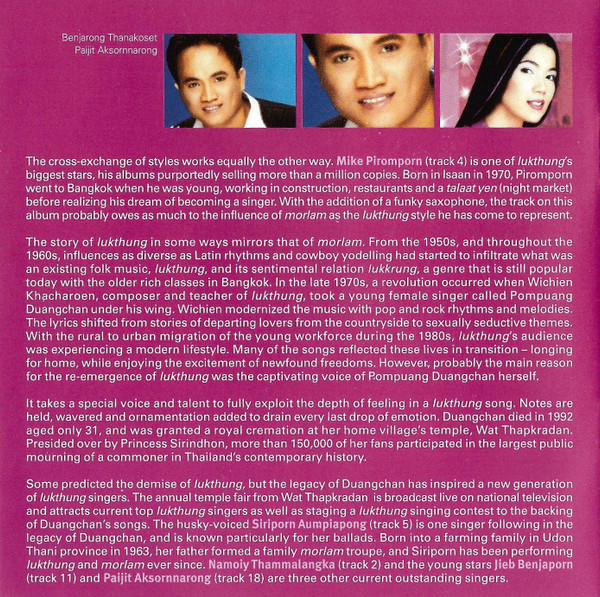 Benjarong Thanakoset
Paijit Aksornnarong

The cross-exchange of styles works equally the other way. Mike Piromporn (track 4) is one of lukthung's biggest stars, his albums purportedly selling more than a million copies. Born in Isaan in 1970, Piromporn went to Bangkok when he was young, working in construction, restaurants and a talaat yen (night market) before realizing his dream of becoming a singer. With the addition of a funky saxophone, the track on this album probably owes as much to the influence of morlam as the lukthung style he has come to represent.

The story of lukthung in some ways mirrors that of morlam. From the 1950s, and throughout the 1960s, influences as diverse as Latin rhythms and cowboy yodelling had started to infiltrate what was an existing folk music, lukthung, and its sentimental relation lukkrung, a genre that is still popular today with the older rich classes in Bangkok. In the late 1970s, a revolution occurred when Wichien Khacharoen, composer and teacher of lukthung, took a young female singer called Pompuang Duangchan under his wing. Wichien modernized the music with pop and rock rhythms and melodies. The lyrics shifted from stories of departing lovers from the countryside to sexually seductive themes. With the rural to urban migration of the young workforce during the 1980s, lukthung's audience was experiencing a modern lifestyle. Many of the songs reflected these lives in transition – longing for home, while enjoying the excitement of newfound freedoms. However, probably the main reason for the re-emergence of lukthung was the captivating voice of Pompuang Duangchan herself.

It takes a special voice and talent to fully exploit the depth of feeling in a lukthung song. Notes are held, wavered and ornamentation added to drain every last drop of emotion. Duangchan died in 1992 aged only 31, and was granted a royal cremation at her home village's temple, Wat Thapkradan. Presided over by Princess Sirindhon, more than 150,000 of her fans participated in the largest public mourning of a commoner in Thailand's contemporary history.

Some predicted the demise of lukthung, but the legacy of Duangchan has inspired a new generation of lukthung singers. The annual temple fair from Wat Thapkradan is broadcast live on national television and attracts current top lukthung singers as well as staging a lukthung singing contest to the backing of Duangchan's songs. The husky-voiced Siriporn Aumpiapong (track 5) is one singer following in the legacy of Duangchan, and is known particularly for her ballads. Born into a farming family in Udon Thani province in 1963, her father formed a family morlam troupe, and Siriporn has been performing lukthung and morlam ever since. Namoiy Thammalangka (track 2) and the young stars Jieb Benjaporn (track 11) and Paijit Aksornnarong (track 18) are three other current outstanding singers.